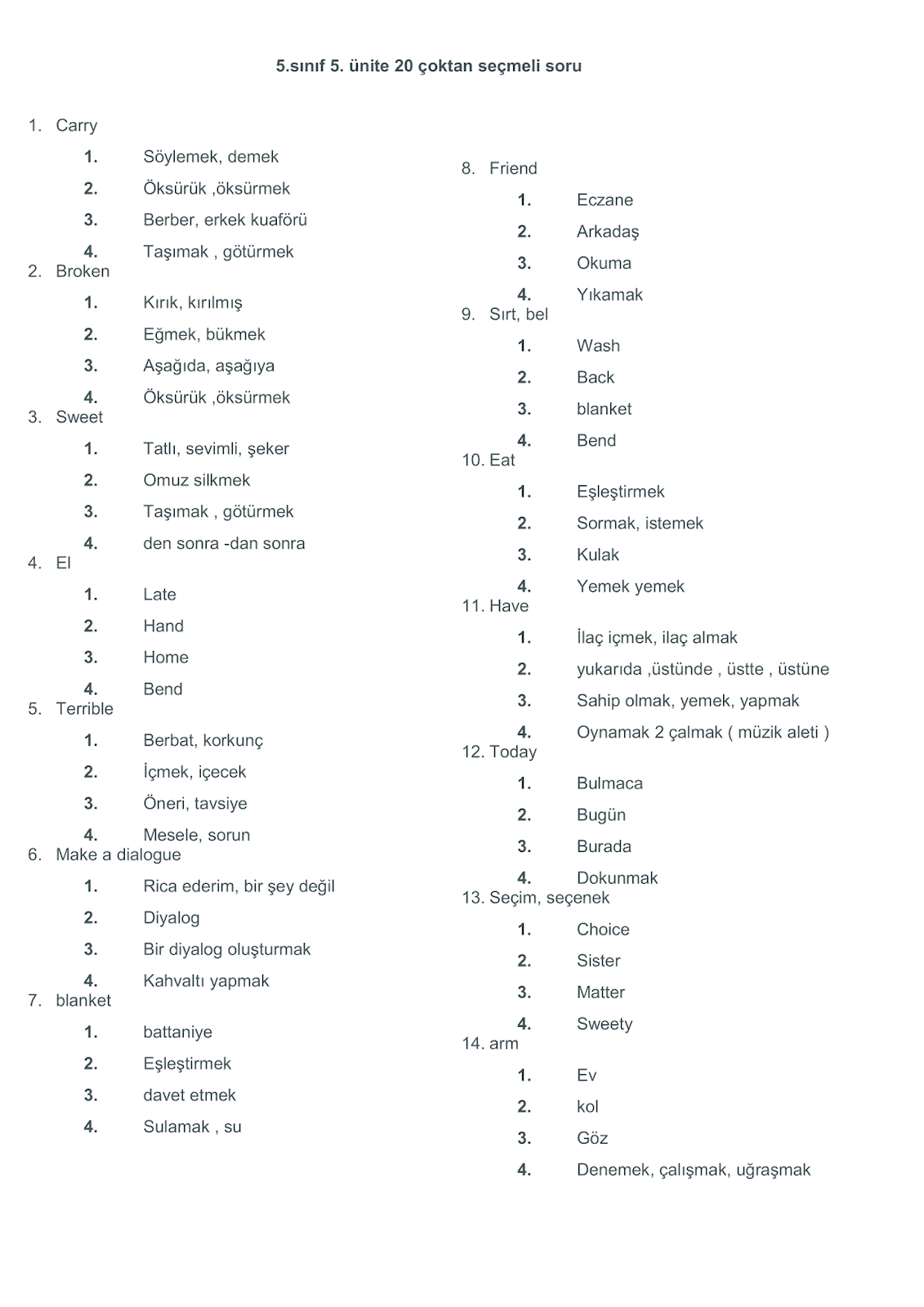 5.sınıf 5. ünite 20 çoktan seçmeli soru

1. Carry
1. Söylemek, demek
2. Öksürük ,öksürmek
3. Berber, erkek kuaförü
4. Taşımak , götürmek

2. Broken
1. Kırık, kırılmış
2. Eğmek, bükmek
3. Aşağıda, aşağıya
4. Öksürük ,öksürmek

3. Sweet
1. Tatlı, sevimli, şeker
2. Omuz silkmek
3. Taşımak , götürmek
4. den sonra -dan sonra

4. El
1. Late
2. Hand
3. Home
4. Bend

5. Terrible
1. Berbat, korkunç
2. İçmek, içecek
3. Öneri, tavsiye
4. Mesele, sorun

6. Make a dialogue
1. Rica ederim, bir şey değil
2. Diyalog
3. Bir diyalog oluşturmak
4. Kahvaltı yapmak

7. blanket
1. battaniye
2. Eşleştirmek
3. davet etmek
4. Sulamak , su

8. Friend
1. Eczane
2. Arkadaş
3. Okuma
4. Yıkamak

9. Sırt, bel
1. Wash
2. Back
3. blanket
4. Bend

10. Eat
1. Eşleştirmek
2. Sormak, istemek
3. Kulak
4. Yemek yemek

11. Have
1. İlaç içmek, ilaç almak
2. yukarıda ,üstünde , üstte , üstüne
3. Sahip olmak, yemek, yapmak
4. Oynamak 2 çalmak ( müzik aleti )

12. Today
1. Bulmaca
2. Bugün
3. Burada
4. Dokunmak

13. Seçim, seçenek
1. Choice
2. Sister
3. Matter
4. Sweety

14. arm
1. Ev
2. kol
3. Göz
4. Denemek, çalışmak, uğraşmak